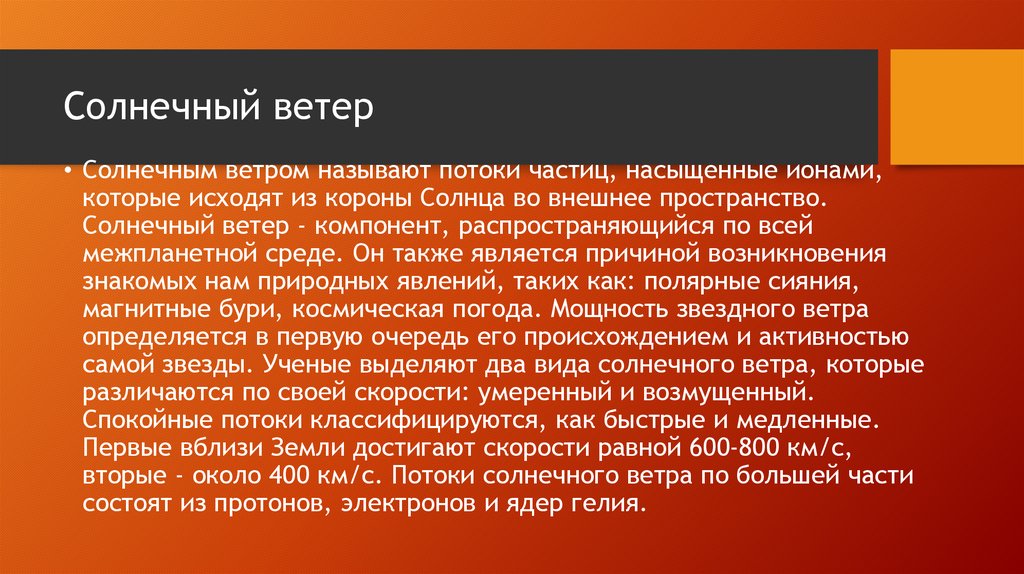 Солнечный ветер

• Солнечным ветром называют потоки частиц, насыщенные ионами, которые исходят из короны Солнца во внешнее пространство. Солнечный ветер - компонент, распространяющийся по всей межпланетной среде. Он также является причиной возникновения знакомых нам природных явлений, таких как: полярные сияния, магнитные бури, космическая погода. Мощность звездного ветра определяется в первую очередь его происхождением и активностью самой звезды. Ученые выделяют два вида солнечного ветра, которые различаются по своей скорости: умеренный и возмущенный. Спокойные потоки классифицируются, как быстрые и медленные. Первые вблизи Земли достигают скорости равной 600-800 км/с, вторые - около 400 км/с. Потоки солнечного ветра по большей части состоят из протонов, электронов и ядер гелия.